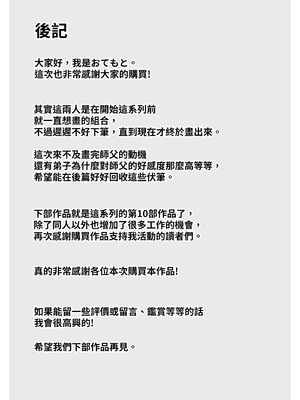 後記

大家好，我是おてもと。
這次也非常感謝大家的購買!

其實這兩人是在開始這系列前
就一直想畫的組合，
不過遲遲不好下筆，直到現在才終於畫出來。

這次來不及畫完師父的動機
還有弟子為什麼對師父的好感度那麼高等等，
希望能在後篇好好回收這些伏筆。

下部作品就是這系列的第10部作品了，
除了同人以外也增加了很多工作的機會，
再次感謝購買作品支持我活動的讀者們。

真的非常感謝各位本次購買本作品!

如果能留一些評價或留言、鑑賞等等的話
我會很高興的!

希望我們下部作品再見。